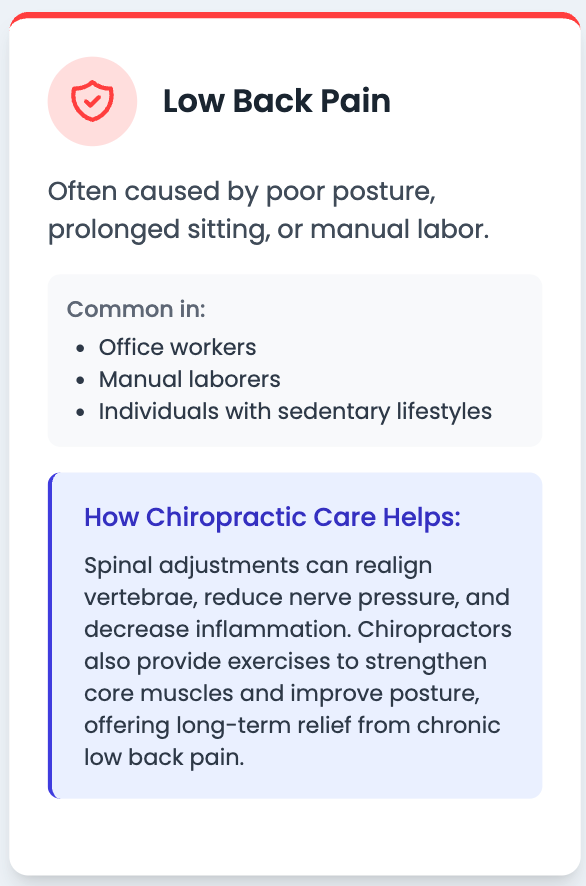 Low Back Pain

Often caused by poor posture, prolonged sitting, or manual labor.

Common in:
- Office workers
- Manual laborers
- Individuals with sedentary lifestyles

How Chiropractic Care Helps:

Spinal adjustments can realign vertebrae, reduce nerve pressure, and decrease inflammation. Chiropractors also provide exercises to strengthen core muscles and improve posture, offering long-term relief from chronic low back pain.